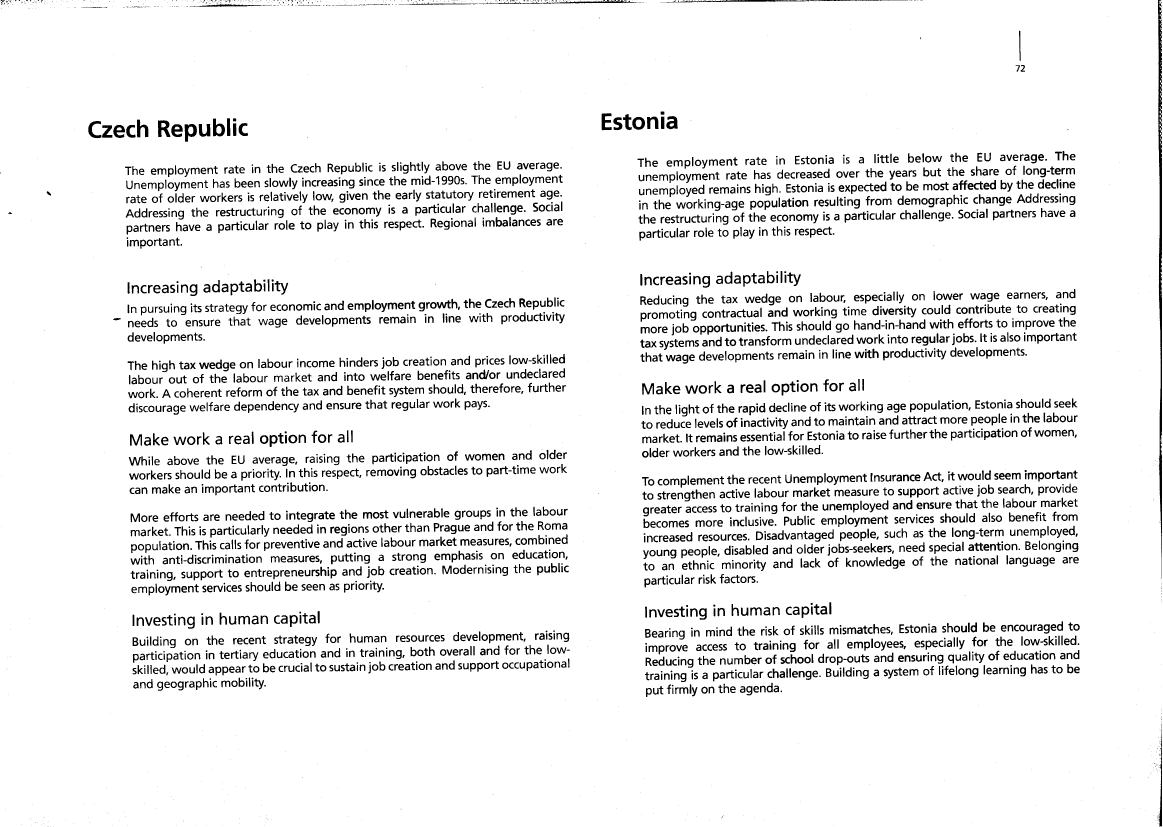 72

Czech Republic

The employment rate in the Czech Republic is slightly above the EU average. Unemployment has been slowly increasing since the mid-1990s. The employment rate of older workers is relatively low, given the early statutory retirement age. Addressing the restructuring of the economy is a particular challenge. Social partners have a particular role to play in this respect. Regional imbalances are important.

Increasing adaptability

In pursuing its strategy for economic and employment growth, the Czech Republic needs to ensure that wage developments remain in line with productivity developments.

The high tax wedge on labour income hinders job creation and prices low-skilled labour out of the labour market and into welfare benefits and/or undeclared work. A coherent reform of the tax and benefit system should, therefore, further discourage welfare dependency and ensure that regular work pays.

Make work a real option for all

While above the EU average, raising the participation of women and older workers should be a priority. In this respect, removing obstacles to part-time work can make an important contribution.

More efforts are needed to integrate the most vulnerable groups in the labour market. This is particularly needed in regions other than Prague and for the Roma population. This calls for preventive and active labour market measures, combined with anti-discrimination measures, putting a strong emphasis on education, training, support to entrepreneurship and job creation. Modernising the public employment services should be seen as priority.

Investing in human capital

Building on the recent strategy for human resources development, raising participation in tertiary education and in training, both overall and for the low-skilled, would appear to be crucial to sustain job creation and support occupational and geographic mobility.

Estonia

The employment rate in Estonia is a little below the EU average. The unemployment rate has decreased over the years but the share of long-term unemployed remains high. Estonia is expected to be most affected by the decline in the working-age population resulting from demographic change Addressing the restructuring of the economy is a particular challenge. Social partners have a particular role to play in this respect.

Increasing adaptability

Reducing the tax wedge on labour, especially on lower wage earners, and promoting contractual and working time diversity could contribute to creating more job opportunities. This should go hand-in-hand with efforts to improve the tax systems and to transform undeclared work into regular jobs. It is also important that wage developments remain in line with productivity developments.

Make work a real option for all

In the light of the rapid decline of its working age population, Estonia should seek to reduce levels of inactivity and to maintain and attract more people in the labour market. It remains essential for Estonia to raise further the participation of women, older workers and the low-skilled.

To complement the recent Unemployment Insurance Act, it would seem important to strengthen active labour market measure to support active job search, provide greater access to training for the unemployed and ensure that the labour market becomes more inclusive. Public employment services should also benefit from increased resources. Disadvantaged people, such as the long-term unemployed, young people, disabled and older jobs-seekers, need special attention. Belonging to an ethnic minority and lack of knowledge of the national language are particular risk factors.

Investing in human capital

Bearing in mind the risk of skills mismatches, Estonia should be encouraged to improve access to training for all employees, especially for the low-skilled. Reducing the number of school drop-outs and ensuring quality of education and training is a particular challenge. Building a system of lifelong learning has to be put firmly on the agenda.